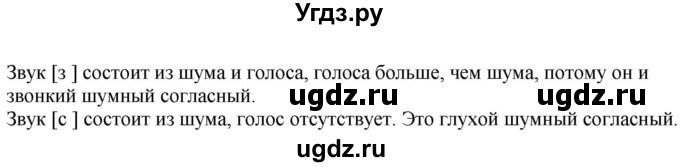 Угдз.ру

Звук [з ] состоит из шума и голоса, голоса больше, чем шума, потому он и звонкий шумный согласный. ugdz.ru ugdz.ru
Звук [с ] состоит из шума, голос отсутствует. Это глухой шумный согласный.

ugdz.ru